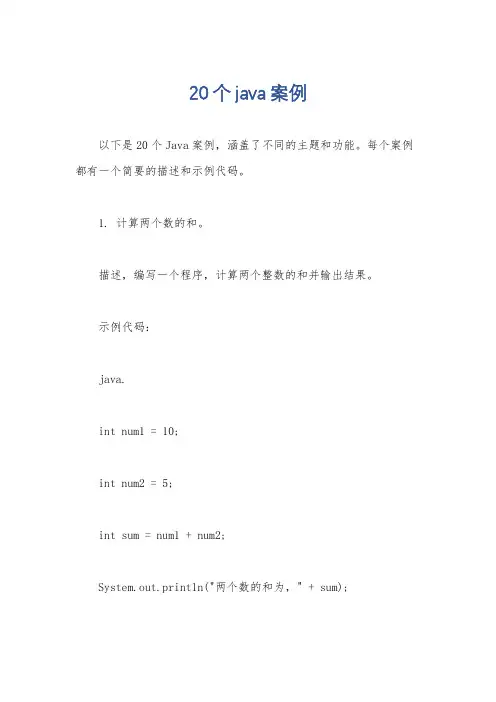 20个java案例

以下是20个Java案例，涵盖了不同的主题和功能。每个案例都有一个简要的描述和示例代码。

1. 计算两个数的和。

描述，编写一个程序，计算两个整数的和并输出结果。

示例代码：

java.

int num1 = 10;

int num2 = 5;

int sum = num1 + num2;

System.out.println("两个数的和为，" + sum);